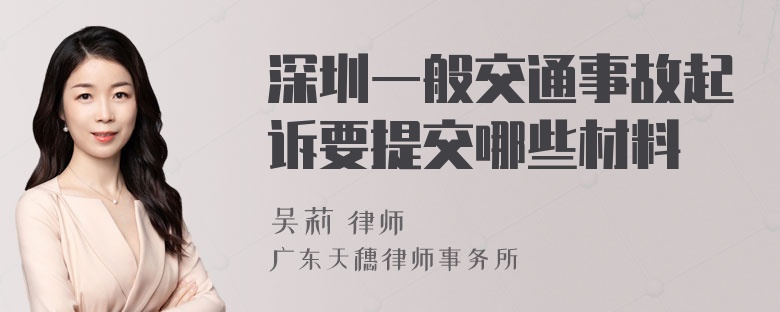 深圳一般交通事故起诉要提交哪些材料

吴莉 律师

广东天穗律师事务所